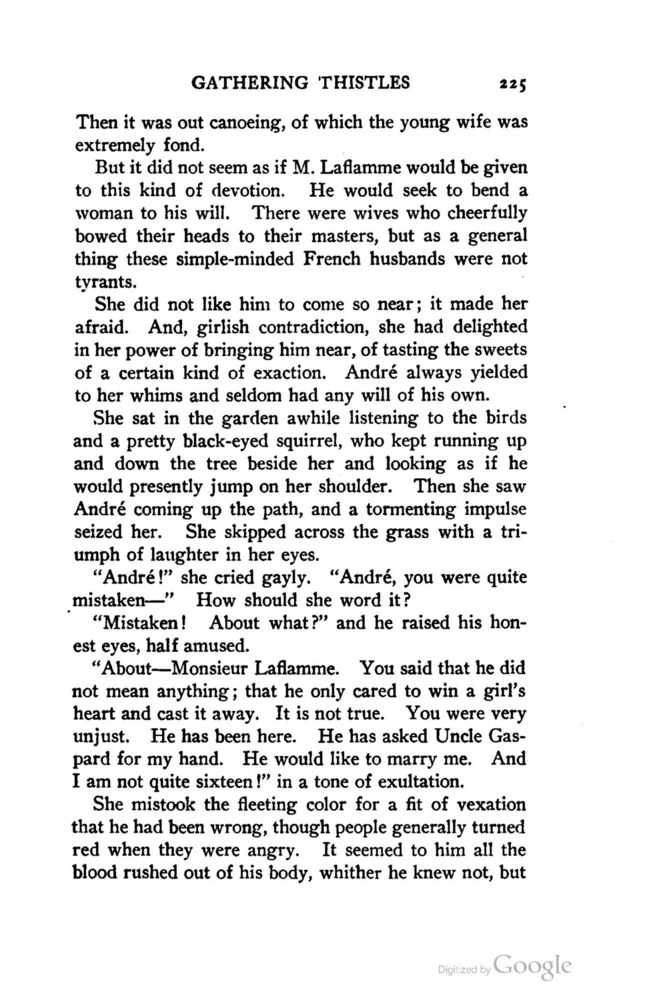 GATHERING THISTLES 225

Then it was out canoeing, of which the young wife was extremely fond.

But it did not seem as if M. Laflamme would be given to this kind of devotion. He would seek to bend a woman to his will. There were wives who cheerfully bowed their heads to their masters, but as a general thing these simple-minded French husbands were not tyrants.

She did not like him to come so near; it made her afraid. And, girlish contradiction, she had delighted in her power of bringing him near, of tasting the sweets of a certain kind of exaction. André always yielded to her whims and seldom had any will of his own.

She sat in the garden awhile listening to the birds and a pretty black-eyed squirrel, who kept running up and down the tree beside her and looking as if he would presently jump on her shoulder. Then she saw André coming up the path, and a tormenting impulse seized her. She skipped across the grass with a triumph of laughter in her eyes.

"André!" she cried gayly. "André, you were quite mistaken—" How should she word it?

"Mistaken! About what?" and he raised his honest eyes, half amused.

"About—Monsieur Laflamme. You said that he did not mean anything; that he only cared to win a girl's heart and cast it away. It is not true. You were very unjust. He has been here. He has asked Uncle Gaspard for my hand. He would like to marry me. And I am not quite sixteen!" in a tone of exultation.

She mistook the fleeting color for a fit of vexation that he had been wrong, though people generally turned red when they were angry. It seemed to him all the blood rushed out of his body, whither he knew not, but

Digitized by Google